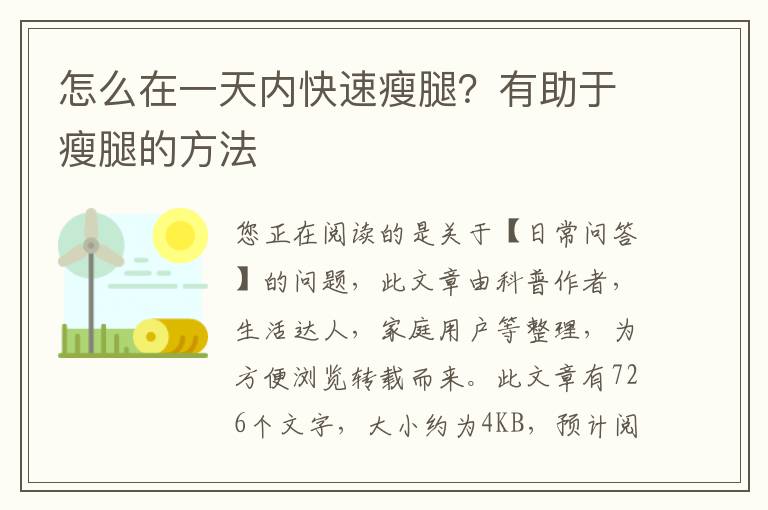 怎么在一天内快速瘦腿？有助于瘦腿的方法

您正在阅读的是关于【日常问答】的问题，此文章由科普作者，生活达人，家庭用户等整理，为方便浏览转载而来。此文章有726个文字，大小约为4KB，预计阅